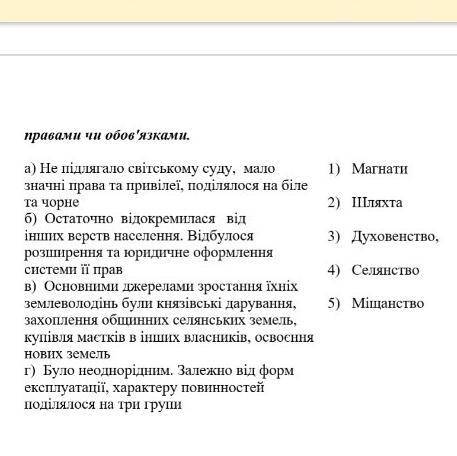 правами чи обов'язками.

а) Не підлягало світському суду, мало значні права та привілеї, поділялося на біле та чорне
б) Остаточно відокремилася від інших верств населення. Відбулося розширення та юридичне оформлення системи її прав
в) Основними джерелами зростання їхніх землеволодінь були князівські дарування, захоплення общинних селянських земель, купівля маєтків в інших власників, освоєння нових земель
г) Було неоднорідним. Залежно від форм експлуатації, характеру повинностей поділялося на три групи

1) Магнати
2) Шляхта
3) Духовенство,
4) Селянство
5) Міщанство